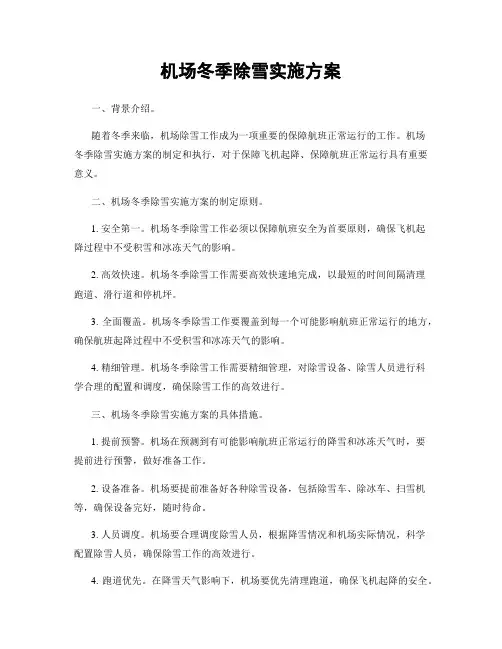 机场冬季除雪实施方案

一、背景介绍。

随着冬季来临，机场除雪工作成为一项重要的保障航班正常运行的工作。机场冬季除雪实施方案的制定和执行，对于保障飞机起降、保障航班正常运行具有重要意义。

二、机场冬季除雪实施方案的制定原则。

1. 安全第一。机场冬季除雪工作必须以保障航班安全为首要原则，确保飞机起降过程中不受积雪和冰冻天气的影响。

2. 高效快速。机场冬季除雪工作需要高效快速地完成，以最短的时间间隔清理跑道、滑行道和停机坪。

3. 全面覆盖。机场冬季除雪工作要覆盖到每一个可能影响航班正常运行的地方，确保航班起降过程中不受积雪和冰冻天气的影响。

4. 精细管理。机场冬季除雪工作需要精细管理，对除雪设备、除雪人员进行科学合理的配置和调度，确保除雪工作的高效进行。

三、机场冬季除雪实施方案的具体措施。

1. 提前预警。机场在预测到有可能影响航班正常运行的降雪和冰冻天气时，要提前进行预警，做好准备工作。

2. 设备准备。机场要提前准备好各种除雪设备，包括除雪车、除冰车、扫雪机等，确保设备完好，随时待命。

3. 人员调度。机场要合理调度除雪人员，根据降雪情况和机场实际情况，科学配置除雪人员，确保除雪工作的高效进行。

4. 跑道优先。在降雪天气影响下，机场要优先清理跑道，确保飞机起降的安全。